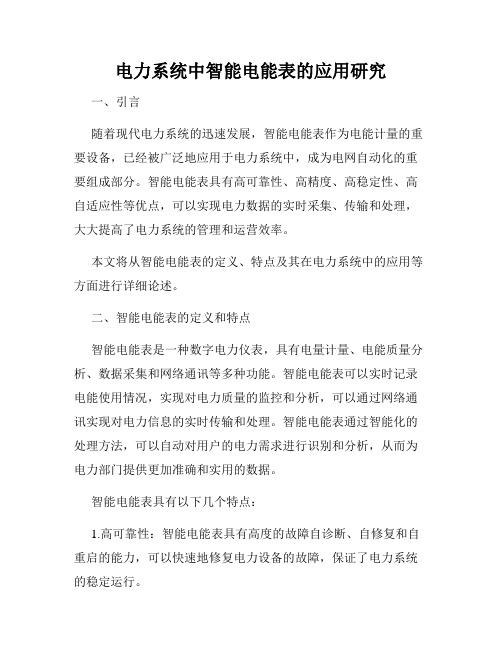 电力系统中智能电能表的应用研究

一、引言

随着现代电力系统的迅速发展，智能电能表作为电能计量的重要设备，已经被广泛地应用于电力系统中，成为电网自动化的重要组成部分。智能电能表具有高可靠性、高精度、高稳定性、高自适应性等优点，可以实现电力数据的实时采集、传输和处理，大大提高了电力系统的管理和运营效率。

本文将从智能电能表的定义、特点及其在电力系统中的应用等方面进行详细论述。

二、智能电能表的定义和特点

智能电能表是一种数字电力仪表，具有电量计量、电能质量分析、数据采集和网络通讯等多种功能。智能电能表可以实时记录电能使用情况，实现对电力质量的监控和分析，可以通过网络通讯实现对电力信息的实时传输和处理。智能电能表通过智能化的处理方法，可以自动对用户的电力需求进行识别和分析，从而为电力部门提供更加准确和实用的数据。

智能电能表具有以下几个特点：

1.高可靠性：智能电能表具有高度的故障自诊断、自修复和自重启的能力，可以快速地修复电力设备的故障，保证了电力系统的稳定运行。